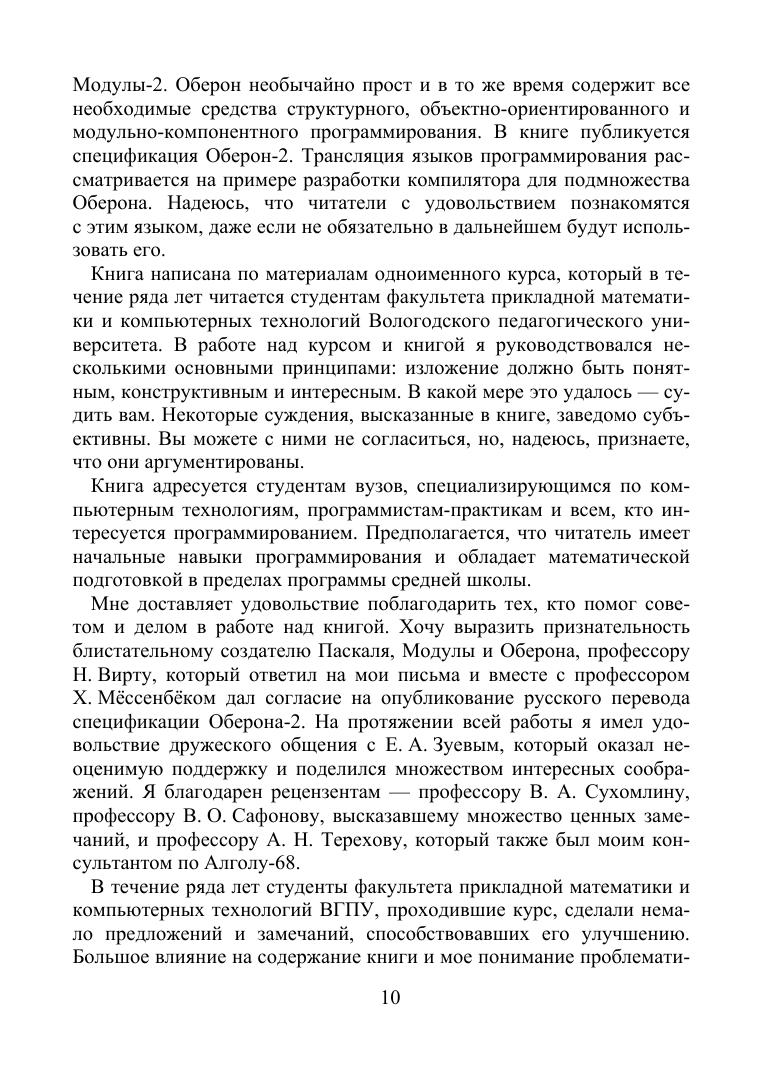 Модулы-2. Оберон необычайно прост и в то же время содержит все необходимые средства структурного, объектно-ориентированного и модульно-компонентного программирования. В книге публикуется спецификация Оберон-2. Трансляция языков программирования рассматривается на примере разработки компилятора для подмножества Оберона. Надеюсь, что читатели с удовольствием познакомятся с этим языком, даже если не обязательно в дальнейшем будут использовать его.

Книга написана по материалам одноименного курса, который в течение ряда лет читается студентам факультета прикладной математики и компьютерных технологий Вологодского педагогического университета. В работе над курсом и книгой я руководствовался несколькими основными принципами: изложение должно быть понятным, конструктивным и интересным. В какой мере это удалось — судить вам. Некоторые суждения, высказанные в книге, заведомо субъективны. Вы можете с ними не согласиться, но, надеюсь, признаете, что они аргументированы.

Книга адресуется студентам вузов, специализирующимся по компьютерным технологиям, программистам-практикам и всем, кто интересуется программированием. Предполагается, что читатель имеет начальные навыки программирования и обладает математической подготовкой в пределах программы средней школы.

Мне доставляет удовольствие поблагодарить тех, кто помог советом и делом в работе над книгой. Хочу выразить признательность блистательному создателю Паскаля, Модулы и Оберона, профессору Н. Вирту, который ответил на мои письма и вместе с профессором Х. Мёссенбёком дал согласие на опубликование русского перевода спецификации Оберона-2. На протяжении всей работы я имел удовольствие дружеского общения с Е. А. Зуевым, который оказал неоценимую поддержку и поделился множеством интересных соображений. Я благодарен рецензентам — профессору В. А. Сухомлину, профессору В. О. Сафонову, высказавшему множество ценных замечаний, и профессору А. Н. Терехову, который также был моим консультантом по Алголу-68.

В течение ряда лет студенты факультета прикладной математики и компьютерных технологий ВГПУ, проходившие курс, сделали немало предложений и замечаний, способствовавших его улучшению. Большое влияние на содержание книги и мое понимание проблемати-

10